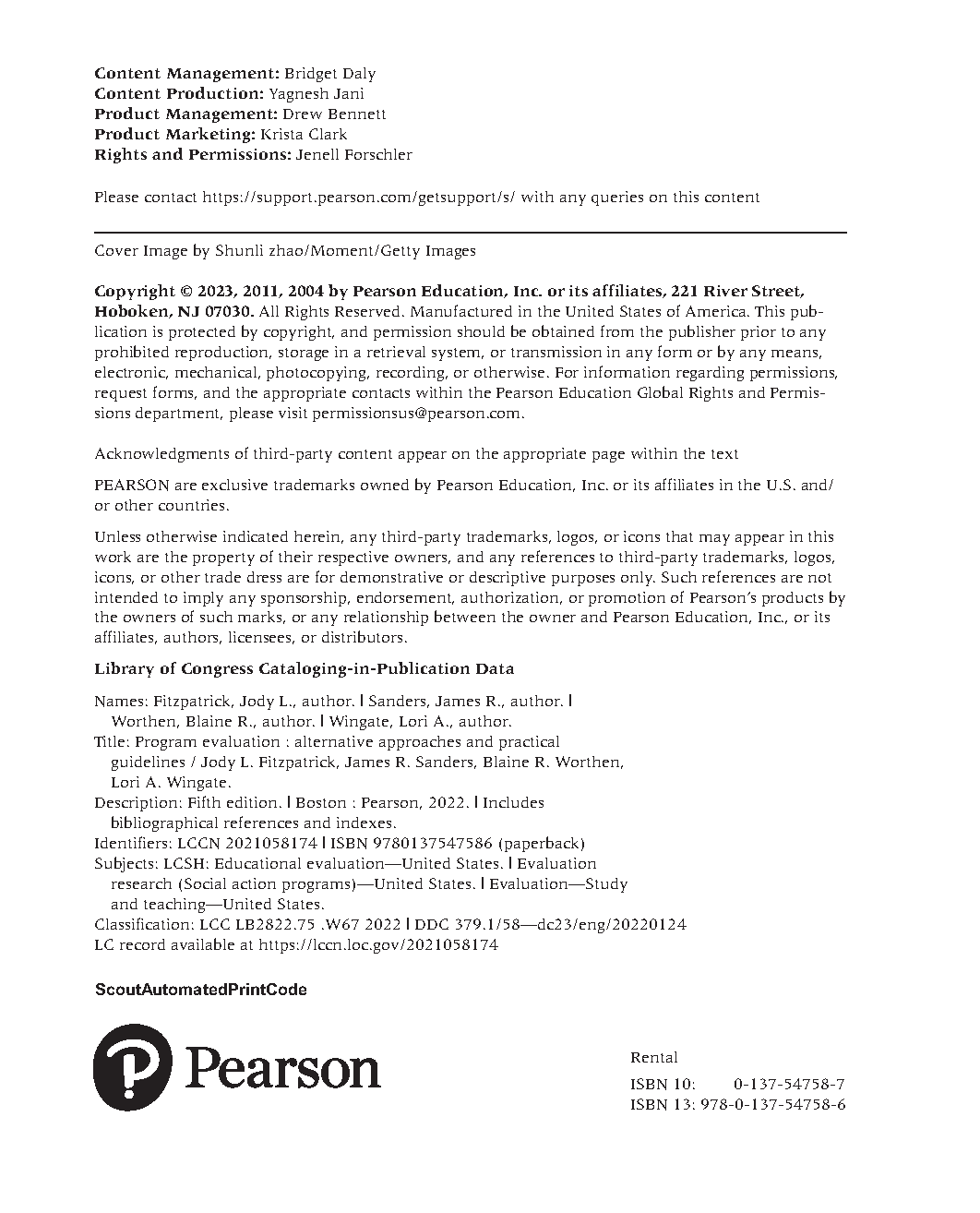 Content Management: Bridget Daly
Content Production: Yagnesh Jani
Product Management: Drew Bennett
Product Marketing: Krista Clark
Rights and Permissions: Jenell Forschler

Please contact https://support.pearson.com/getsupport/s/ with any queries on this content

Cover Image by Shunli zhao/Moment/Getty Images

Copyright © 2023, 2011, 2004 by Pearson Education, Inc. or its affiliates, 221 River Street, Hoboken, NJ 07030. All Rights Reserved. Manufactured in the United States of America. This publication is protected by copyright, and permission should be obtained from the publisher prior to any prohibited reproduction, storage in a retrieval system, or transmission in any form or by any means, electronic, mechanical, photocopying, recording, or otherwise. For information regarding permissions, request forms, and the appropriate contacts within the Pearson Education Global Rights and Permissions department, please visit permissionsus@pearson.com.

Acknowledgments of third-party content appear on the appropriate page within the text

PEARSON are exclusive trademarks owned by Pearson Education, Inc. or its affiliates in the U.S. and/or other countries.

Unless otherwise indicated herein, any third-party trademarks, logos, or icons that may appear in this work are the property of their respective owners, and any references to third-party trademarks, logos, icons, or other trade dress are for demonstrative or descriptive purposes only. Such references are not intended to imply any sponsorship, endorsement, authorization, or promotion of Pearson's products by the owners of such marks, or any relationship between the owner and Pearson Education, Inc., or its affiliates, authors, licensees, or distributors.

Library of Congress Cataloging-in-Publication Data

Names: Fitzpatrick, Jody L., author. | Sanders, James R., author. | Worthen, Blaine R., author. | Wingate, Lori A., author.
Title: Program evaluation : alternative approaches and practical guidelines / Jody L. Fitzpatrick, James R. Sanders, Blaine R. Worthen, Lori A. Wingate.
Description: Fifth edition. | Boston : Pearson, 2022. | Includes bibliographical references and indexes.
Identifiers: LCCN 2021058174 | ISBN 9780137547586 (paperback)
Subjects: LCSH: Educational evaluation—United States. | Evaluation research (Social action programs)—United States. | Evaluation—Study and teaching—United States.
Classification: LCC LB2822.75 .W67 2022 | DDC 379.1/58—dc23/eng/20220124
LC record available at https://lccn.loc.gov/2021058174

ScoutAutomatedPrintCode

Pearson

Rental
ISBN 10: 0-137-54758-7
ISBN 13: 978-0-137-54758-6